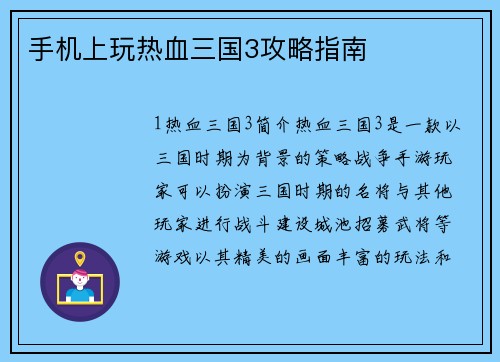 手机上玩热血三国3攻略指南

1热血三国3简介热血三国3是一款以三国时期为背景的策略战争手游玩家可以扮演三国时期的名将与其他玩家进行战斗建设城池招募武将等游戏以其精美的画面丰富的玩法和